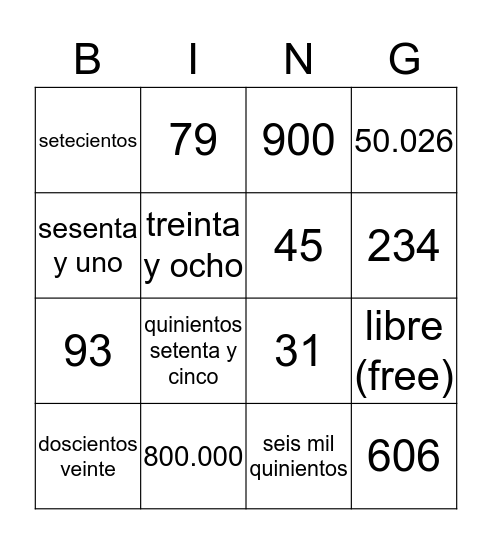 | B | I | N | G |
|---|---|---|---|
| setecientos | 79 | 900 | 50.026 |
| sesenta y uno | treinta y ocho | 45 | 234 |
| 93 | quinientos setenta y cinco | 31 | libre (free) |
| doscientos veinte | 800.000 | seis mil quinientos | 606 |